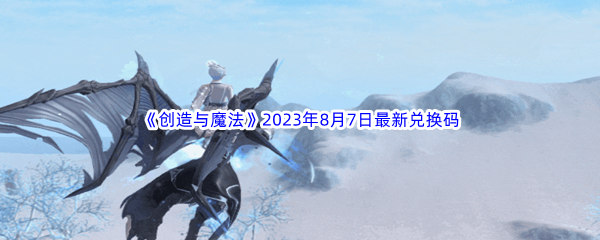 《创造与魔法》2023年8月7日最新兑换码